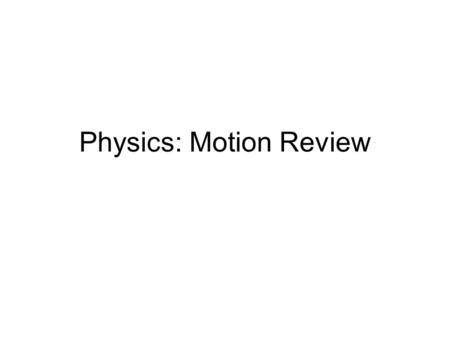 Physics: Motion Review